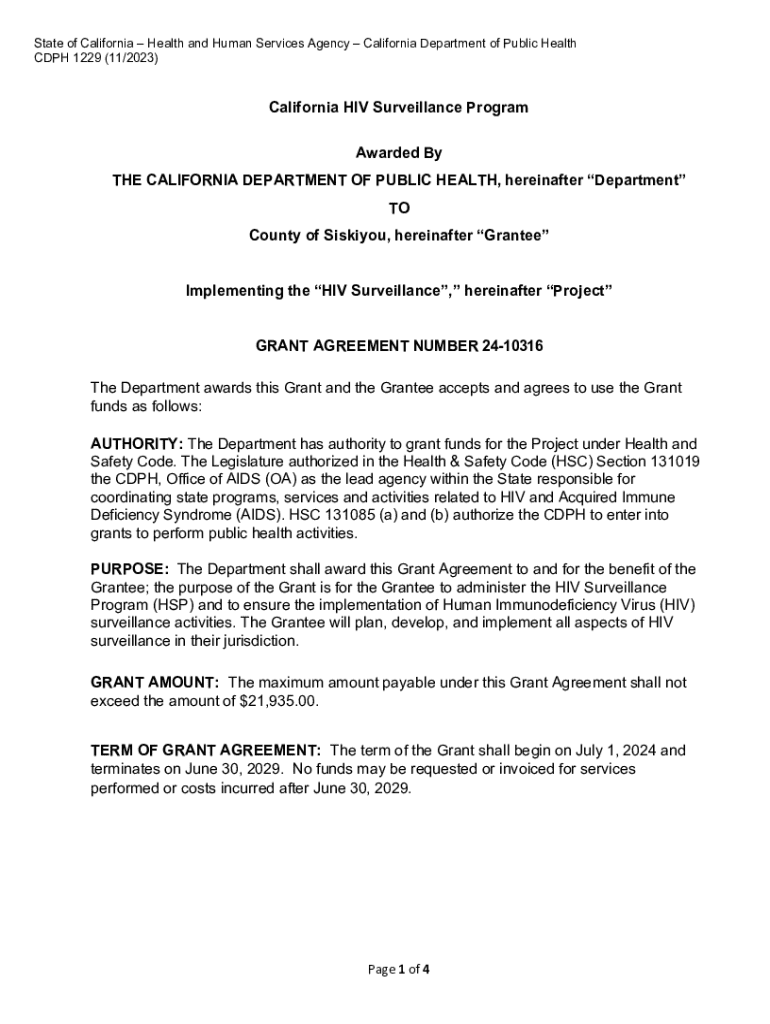 State of California – Health and Human Services Agency – California Department of Public Health
CDPH 1229 (11/2023)

California HIV Surveillance Program

Awarded By

THE CALIFORNIA DEPARTMENT OF PUBLIC HEALTH, hereinafter “Department”

TO

County of Siskiyou, hereinafter “Grantee”

Implementing the “HIV Surveillance”,” hereinafter “Project”

GRANT AGREEMENT NUMBER 24-10316

The Department awards this Grant and the Grantee accepts and agrees to use the Grant funds as follows:

AUTHORITY: The Department has authority to grant funds for the Project under Health and Safety Code. The Legislature authorized in the Health & Safety Code (HSC) Section 131019 the CDPH, Office of AIDS (OA) as the lead agency within the State responsible for coordinating state programs, services and activities related to HIV and Acquired Immune Deficiency Syndrome (AIDS). HSC 131085 (a) and (b) authorize the CDPH to enter into grants to perform public health activities.

PURPOSE: The Department shall award this Grant Agreement to and for the benefit of the Grantee; the purpose of the Grant is for the Grantee to administer the HIV Surveillance Program (HSP) and to ensure the implementation of Human Immunodeficiency Virus (HIV) surveillance activities. The Grantee will plan, develop, and implement all aspects of HIV surveillance in their jurisdiction.

GRANT AMOUNT: The maximum amount payable under this Grant Agreement shall not exceed the amount of $21,935.00.

TERM OF GRANT AGREEMENT: The term of the Grant shall begin on July 1, 2024 and terminates on June 30, 2029. No funds may be requested or invoiced for services performed or costs incurred after June 30, 2029.

Page 1 of 4